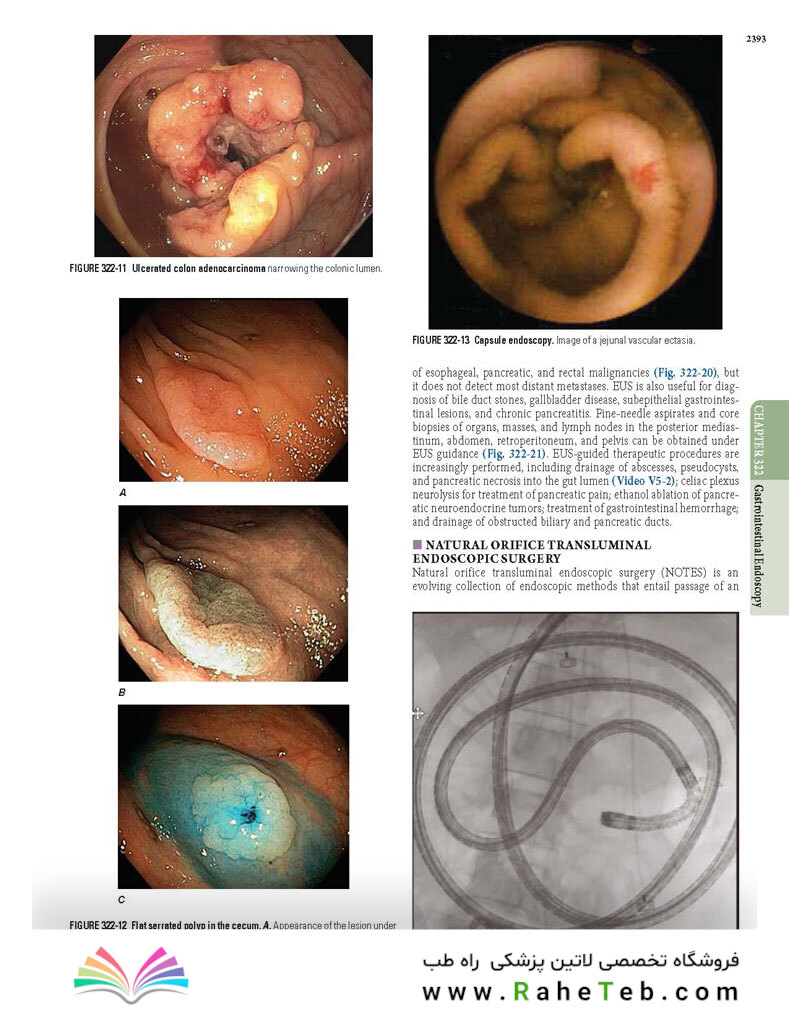 2393

FIGURE 322-11 Ulcerated colon adenocarcinoma narrowing the colonic lumen.

A

B

C

FIGURE 322-12 Flat serrated polyp in the cecum. A. Appearance of the lesion under

FIGURE 322-13 Capsule endoscopy. Image of a jejunal vascular ectasia.

of esophageal, pancreatic, and rectal malignancies (Fig. 322-20), but it does not detect most distant metastases. EUS is also useful for diagnosis of bile duct stones, gallbladder disease, subepithelial gastrointestinal lesions, and chronic pancreatitis. Fine-needle aspirates and core biopsies of organs, masses, and lymph nodes in the posterior mediastinum, abdomen, retroperitoneum, and pelvis can be obtained under EUS guidance (Fig. 322-21). EUS-guided therapeutic procedures are increasingly performed, including drainage of abscesses, pseudocysts, and pancreatic necrosis into the gut lumen (Video V5-2); celiac plexus neurolysis for treatment of pancreatic pain; ethanol ablation of pancreatic neuroendocrine tumors; treatment of gastrointestinal hemorrhage; and drainage of obstructed biliary and pancreatic ducts.

NATURAL ORIFICE TRANSLUMINAL ENDOSCOPIC SURGERY
Natural orifice transluminal endoscopic surgery (NOTES) is an evolving collection of endoscopic methods that entail passage of an

CHAPTER 322 Gastrointestinal Endoscopy

فروشگاه تخصصی لاتین پزشکی راه طب
www.RaheTeb.com